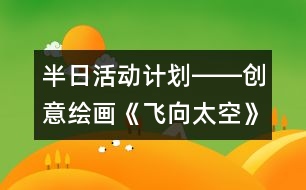 半日活动计划——创意绘画《飞向太空》